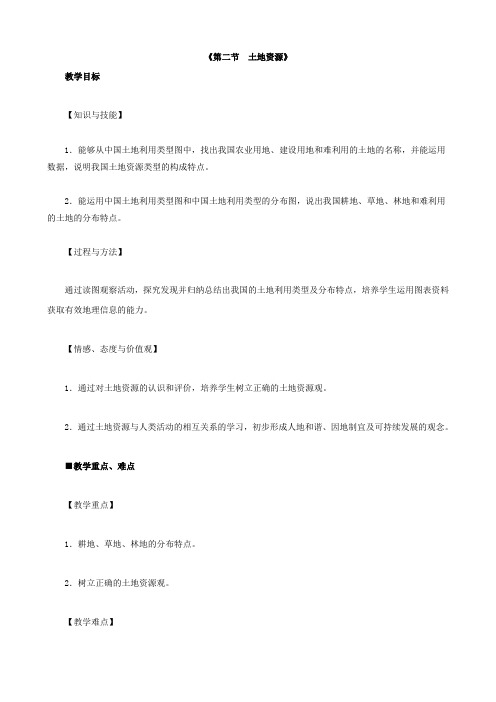 《第二节　土地资源》

教学目标

【知识与技能】

1．能够从中国土地利用类型图中，找出我国农业用地、建设用地和难利用的土地的名称，并能运用数据，说明我国土地资源类型的构成特点。

2．能运用中国土地利用类型图和中国土地利用类型的分布图，说出我国耕地、草地、林地和难利用的土地的分布特点。

【过程与方法】

通过读图观察活动，探究发现并归纳总结出我国的土地利用类型及分布特点，培养学生运用图表资料获取有效地理信息的能力。

【情感、态度与价值观】

1．通过对土地资源的认识和评价，培养学生树立正确的土地资源观。

2．通过土地资源与人类活动的相互关系的学习，初步形成人地和谐、因地制宜及可持续发展的观念。

■教学重点、难点

【教学重点】

1．耕地、草地、林地的分布特点。

2．树立正确的土地资源观。

【教学难点】